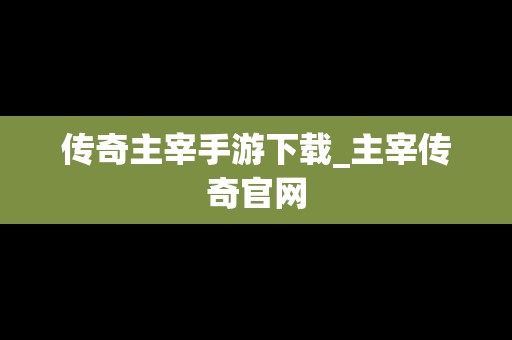 传奇主宰手游下载_主宰传奇官网